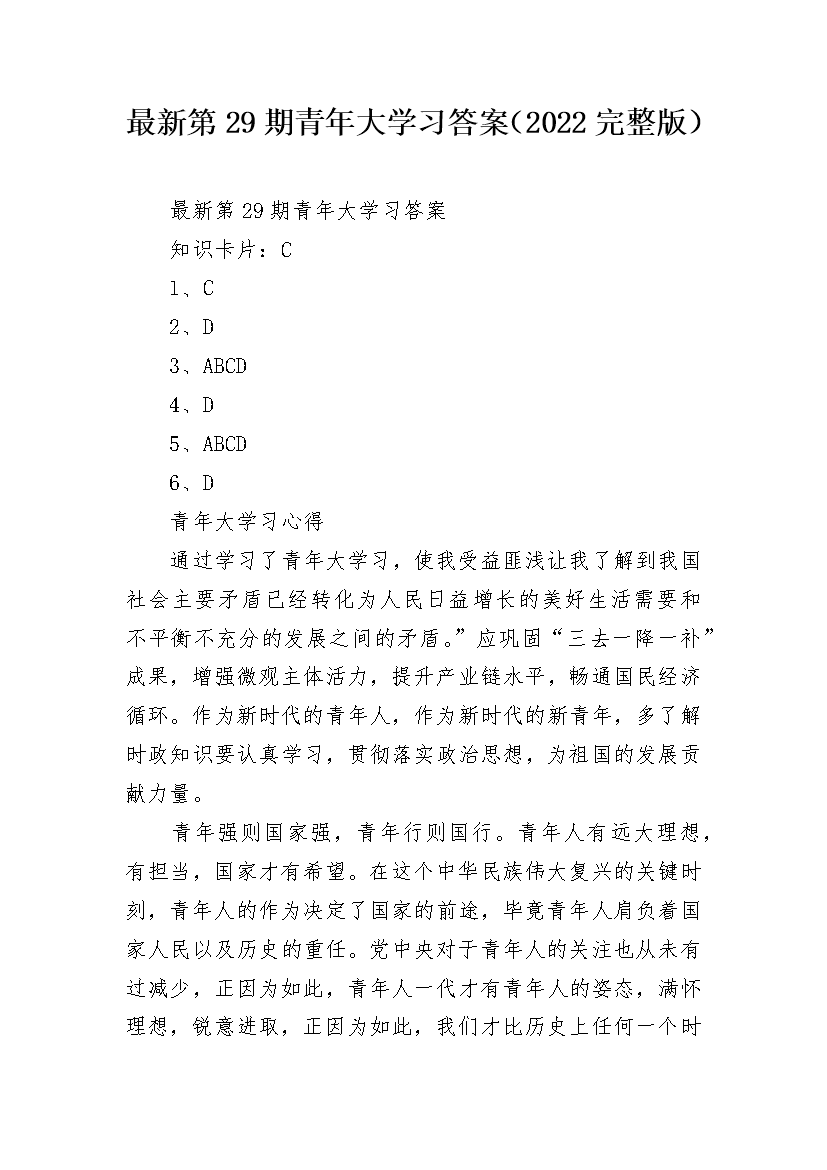 最新第29期青年大学习答案(2022完整版)

最新第29期青年大学习答案

知识卡片：C

1、C

2、D

3、ABCD

4、D

5、ABCD

6、D

青年大学习心得

通过学习了青年大学习，使我受益匪浅让我了解到我国社会主要矛盾已经转化为人民日益增长的美好生活需要和不平衡不充分的发展之间的矛盾。”应巩固“三去一降一补”成果，增强微观主体活力，提升产业链水平，畅通国民经济循环。作为新时代的青年人，作为新时代的新青年，多了解时政知识要认真学习，贯彻落实政治思想，为祖国的发展贡献力量。

青年强则国家强，青年行则国行。青年人有远大理想，有担当，国家才有希望。在这个中华民族伟大复兴的关键时刻，青年人的作为决定了国家的前途，毕竟青年人肩负着国家人民以及历史的重任。党中央对于青年人的关注也从未有过减少，正因为如此，青年人一代才有青年人的姿态，满怀理想，锐意进取，正因为如此，我们才比历史上任何一个时